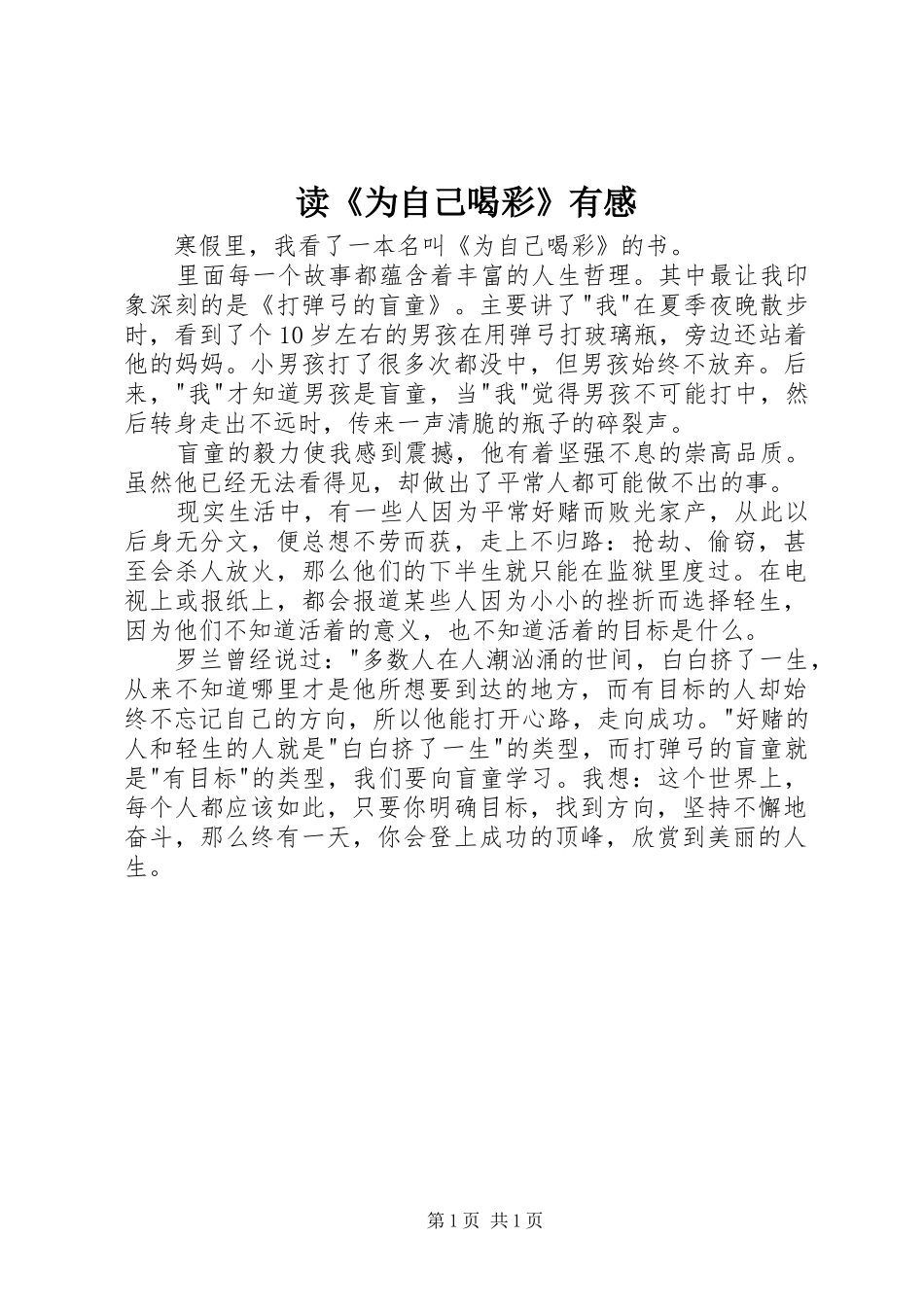 读《为自己喝彩》有感

寒假里，我看了一本名叫《为自己喝彩》的书。

里面每一个故事都蕴含着丰富的人生哲理。其中最让我印象深刻的是《打弹弓的盲童》。主要讲了"我"在夏季夜晚散步时，看到了个10岁左右的男孩在用弹弓打玻璃瓶，旁边还站着他的妈妈。小男孩打了很多次都没中，但男孩始终不放弃。后来，"我"才知道男孩是盲童，当"我"觉得男孩不可能打中，然后转身走出不远时，传来一声清脆的瓶子的碎裂声。

盲童的毅力使我感到震撼，他有着坚强不息的崇高品质。虽然他已经无法看得见，却做出了平常人都可能做不出的事。

现实生活中，有一些人因为平常好赌而败光家产，从此以后身无分文，便总想不劳而获，走上不归路：抢劫、偷窃，甚至会杀人放火，那么他们的下半生就只能在监狱里度过。在电视上或报纸上，都会报道某些人因为小小的挫折而选择轻生，因为他们不知道活着的意义，也不知道活着的目标是什么。

罗兰曾经说过："多数人在人潮汹涌的世间，白白挤了一生，从来不知道哪里才是他所想要到达的地方，而有目标的人却始终不忘记自己的方向，所以他能打开心路，走向成功。"好赌的人和轻生的人就是"白白挤了一生"的类型，而打弹弓的盲童就是"有目标"的类型，我们要向盲童学习。我想：这个世界上，每个人都应该如此，只要你明确目标，找到方向，坚持不懈地奋斗，那么终有一天，你会登上成功的顶峰，欣赏到美丽的人生。

第1页 共1页